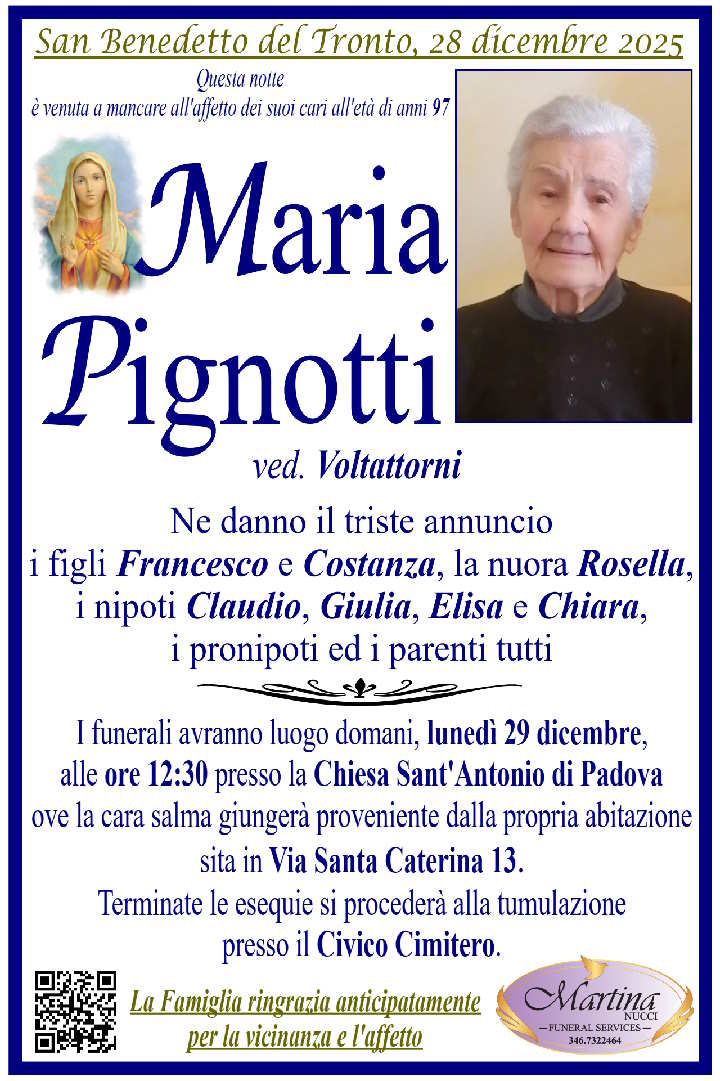 San Benedetto del Tronto, 28 dicembre 2025

Questa notte
è venuta a mancare all'affetto dei suoi cari all'età di anni 97

Maria Pignotti

ved. Voltattorni

Ne danno il triste annuncio
i figli Francesco e Costanza, la nuora Rosella,
i nipoti Claudio, Giulia, Elisa e Chiara,
i pronipoti ed i parenti tutti

I funerali avranno luogo domani, lunedì 29 dicembre,
alle ore 12:30 presso la Chiesa Sant'Antonio di Padova
ove la cara salma giungerà proveniente dalla propria abitazione
sita in Via Santa Caterina 13.
Terminate le esequie si procederà alla tumulazione
presso il Civico Cimitero.

La Famiglia ringrazia anticipatamente
per la vicinanza e l'affetto

Martina NUCCI
FUNERAL SERVICES
346.7322464